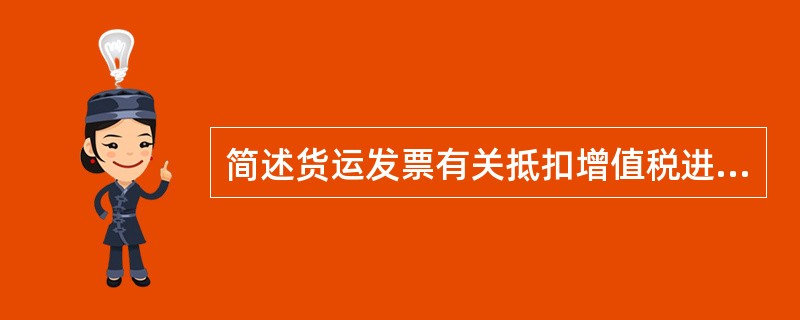 简述货运发票有关抵扣增值税进...